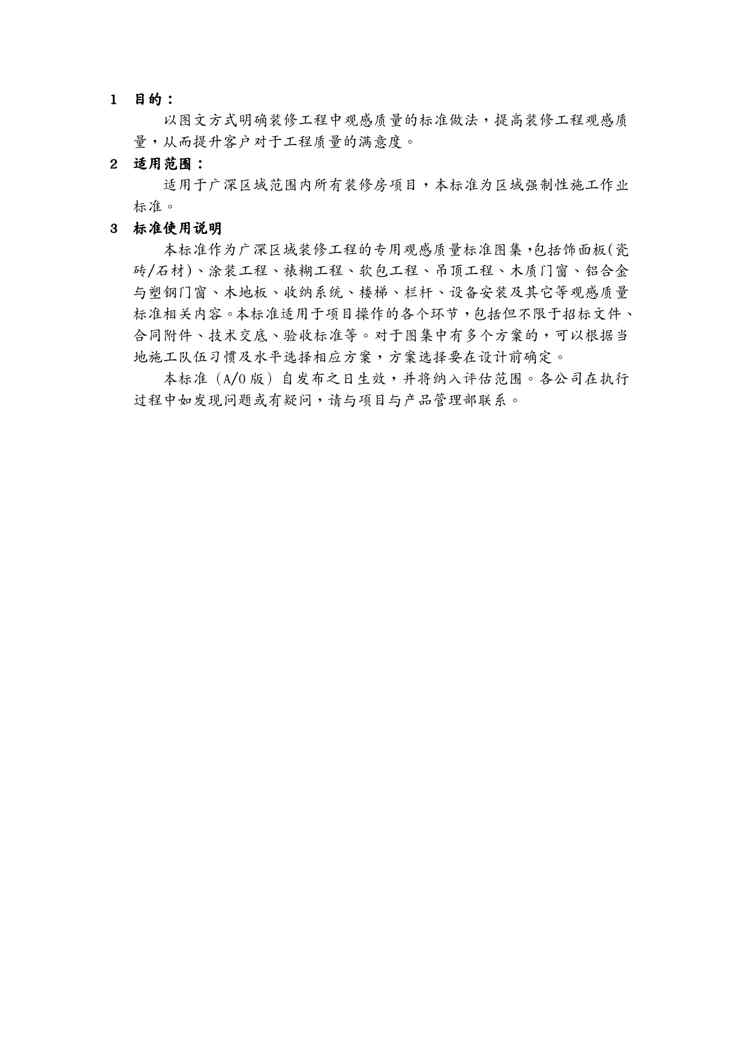 1 目的：

以图文方式明确装修工程中观感质量的标准做法，提高装修工程观感质量，从而提升客户对于工程质量的满意度。

2 适用范围：

适用于广深区域范围内所有装修房项目，本标准为区域强制性施工作业标准。

3 标准使用说明

本标准作为广深区域装修工程的专用观感质量标准图集，包括饰面板（瓷砖/石材）、涂装工程、裱糊工程、软包工程、吊顶工程、木质门窗、铝合金与塑钢门窗、木地板、收纳系统、楼梯、栏杆、设备安装及其它等观感质量标准相关内容。本标准适用于项目操作的各个环节，包括但不限于招标文件、合同附件、技术交底、验收标准等。对于图集中有多个方案的，可以根据当地施工队伍习惯及水平选择相应方案，方案选择要在设计前确定。

本标准（A/0版）自发布之日生效，并将纳入评估范围。各公司在执行过程中如发现问题或有疑问，请与项目与产品管理部联系。